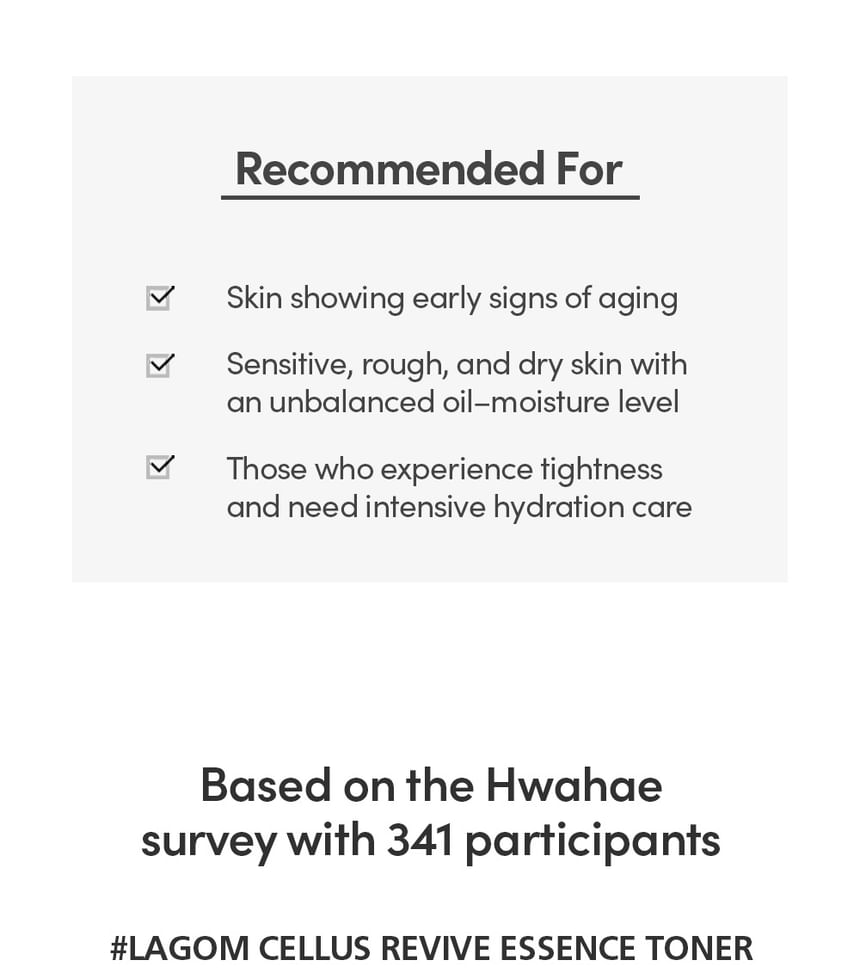 Recommended For

☑ Skin showing early signs of aging

☑ Sensitive, rough, and dry skin with an unbalanced oil-moisture level

☑ Those who experience tightness and need intensive hydration care

Based on the Hwahae survey with 341 participants

#LAGOM CELLUS REVIVE ESSENCE TONER